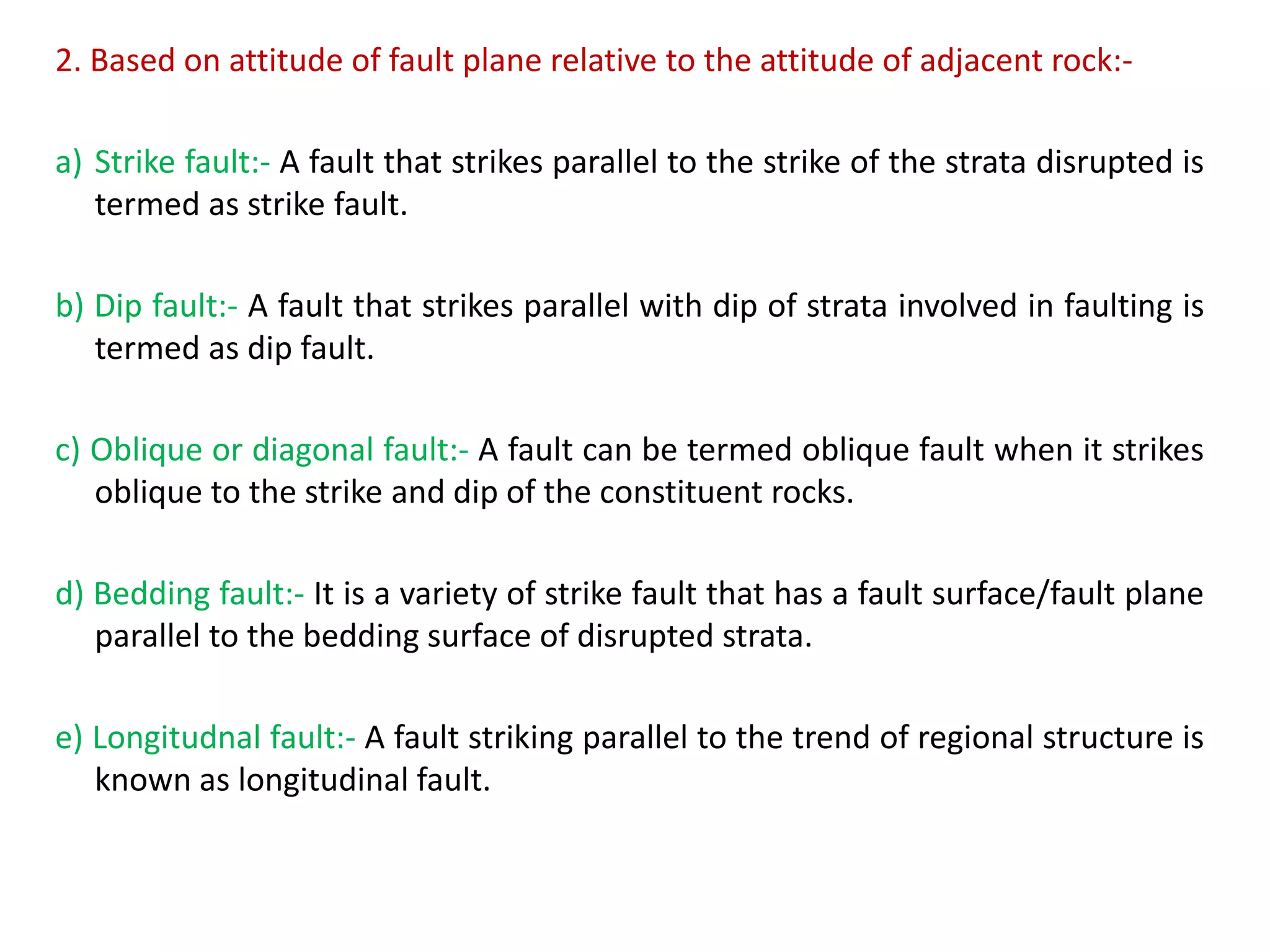 2. Based on attitude of fault plane relative to the attitude of adjacent rock:-

a) Strike fault:- A fault that strikes parallel to the strike of the strata disrupted is termed as strike fault.

b) Dip fault:- A fault that strikes parallel with dip of strata involved in faulting is termed as dip fault.

c) Oblique or diagonal fault:- A fault can be termed oblique fault when it strikes oblique to the strike and dip of the constituent rocks.

d) Bedding fault:- It is a variety of strike fault that has a fault surface/fault plane parallel to the bedding surface of disrupted strata.

e) Longitudnal fault:- A fault striking parallel to the trend of regional structure is known as longitudinal fault.